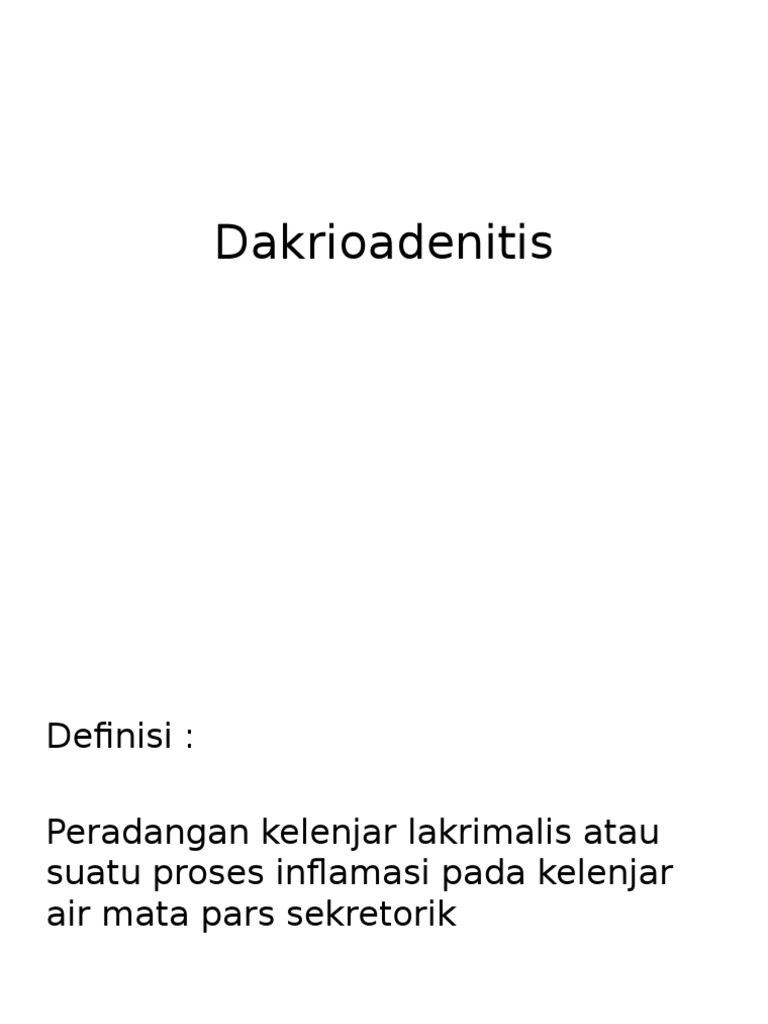 Dakrioadenitis

Definisi :

Peradangan kelenjar lakrimalis atau suatu proses inflamasi pada kelenjar air mata pars sekretorik